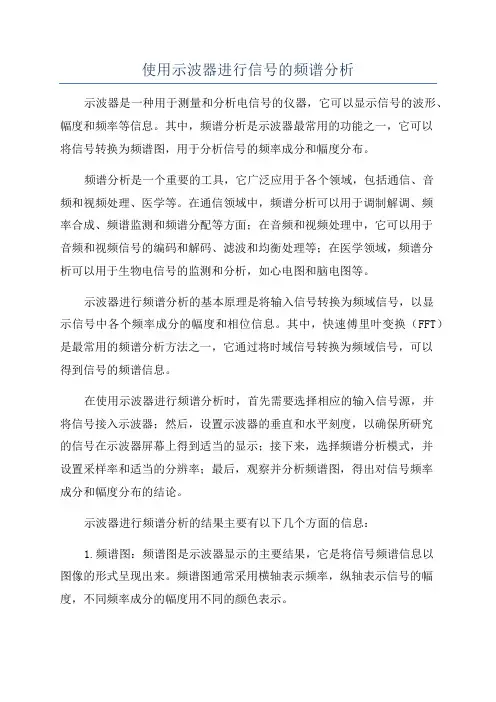 使用示波器进行信号的频谱分析

示波器是一种用于测量和分析电信号的仪器，它可以显示信号的波形、幅度和频率等信息。其中，频谱分析是示波器最常用的功能之一，它可以将信号转换为频谱图，用于分析信号的频率成分和幅度分布。

频谱分析是一个重要的工具，它广泛应用于各个领域，包括通信、音频和视频处理、医学等。在通信领域中，频谱分析可以用于调制解调、频率合成、频谱监测和频谱分配等方面；在音频和视频处理中，它可以用于音频和视频信号的编码和解码、滤波和均衡处理等；在医学领域，频谱分析可以用于生物电信号的监测和分析，如心电图和脑电图等。

示波器进行频谱分析的基本原理是将输入信号转换为频域信号，以显示信号中各个频率成分的幅度和相位信息。其中，快速傅里叶变换（FFT）是最常用的频谱分析方法之一，它通过将时域信号转换为频域信号，可以得到信号的频谱信息。

在使用示波器进行频谱分析时，首先需要选择相应的输入信号源，并将信号接入示波器；然后，设置示波器的垂直和水平刻度，以确保所研究的信号在示波器屏幕上得到适当的显示；接下来，选择频谱分析模式，并设置采样率和适当的分辨率；最后，观察并分析频谱图，得出对信号频率成分和幅度分布的结论。

示波器进行频谱分析的结果主要有以下几个方面的信息：

1.频谱图：频谱图是示波器显示的主要结果，它是将信号频谱信息以图像的形式呈现出来。频谱图通常采用横轴表示频率，纵轴表示信号的幅度，不同频率成分的幅度用不同的颜色表示。